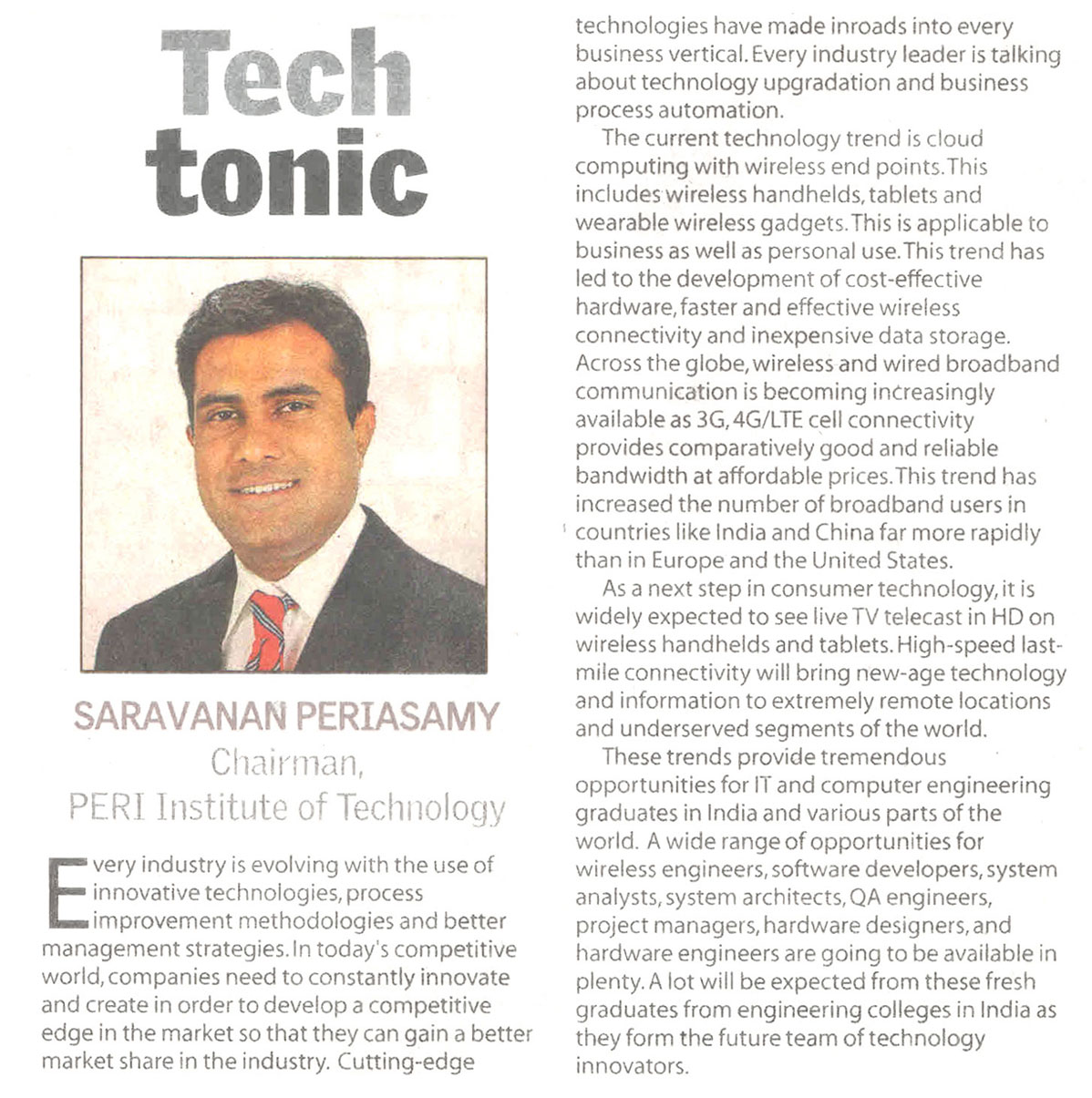 Tech tonic

SARAVANAN PERIASAMY
Chairman,
PERI Institute of Technology

Every industry is evolving with the use of innovative technologies, process improvement methodologies and better management strategies. In today's competitive world, companies need to constantly innovate and create in order to develop a competitive edge in the market so that they can gain a better market share in the industry. Cutting-edge technologies have made inroads into every business vertical. Every industry leader is talking about technology upgradation and business process automation.

The current technology trend is cloud computing with wireless end points. This includes wireless handhelds, tablets and wearable wireless gadgets. This is applicable to business as well as personal use. This trend has led to the development of cost-effective hardware, faster and effective wireless connectivity and inexpensive data storage. Across the globe, wireless and wired broadband communication is becoming increasingly available as 3G, 4G/LTE cell connectivity provides comparatively good and reliable bandwidth at affordable prices. This trend has increased the number of broadband users in countries like India and China far more rapidly than in Europe and the United States.

As a next step in consumer technology, it is widely expected to see live TV telecast in HD on wireless handhelds and tablets. High-speed last-mile connectivity will bring new-age technology and information to extremely remote locations and underserved segments of the world.

These trends provide tremendous opportunities for IT and computer engineering graduates in India and various parts of the world. A wide range of opportunities for wireless engineers, software developers, system analysts, system architects, QA engineers, project managers, hardware designers, and hardware engineers are going to be available in plenty. A lot will be expected from these fresh graduates from engineering colleges in India as they form the future team of technology innovators.